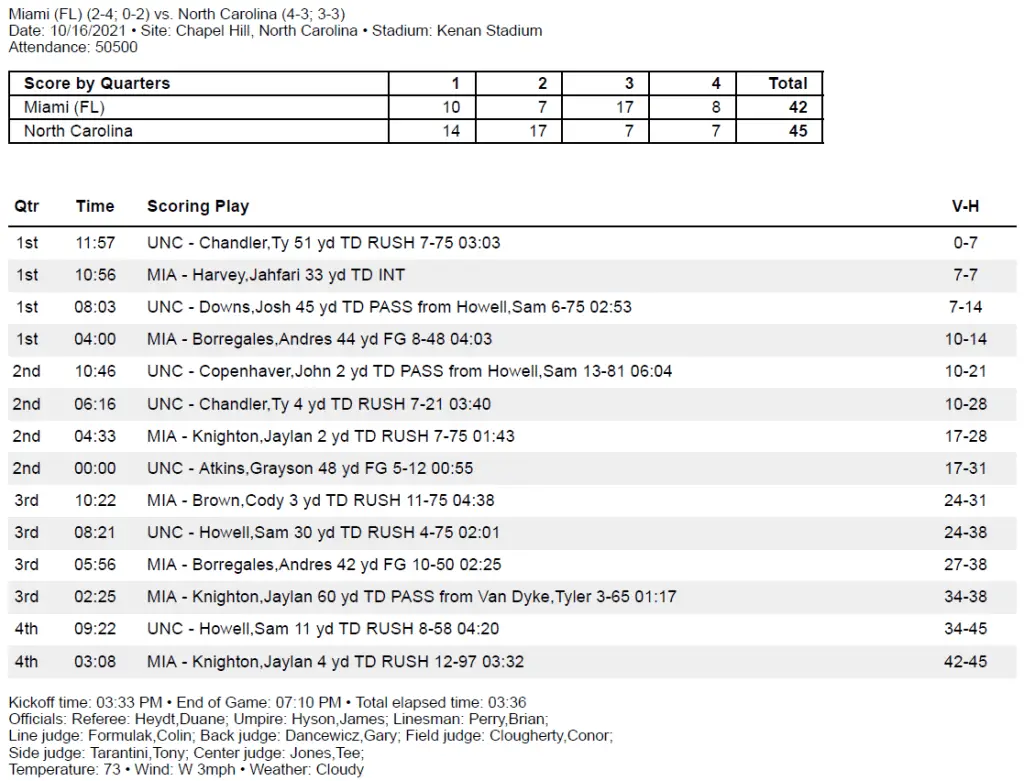 Miami (FL) (2-4; 0-2) vs. North Carolina (4-3; 3-3)
Date: 10/16/2021 • Site: Chapel Hill, North Carolina • Stadium: Kenan Stadium
Attendance: 50500

| Score by Quarters | 1 | 2 | 3 | 4 | Total |
|---|---|---|---|---|---|
| Miami (FL) | 10 | 7 | 17 | 8 | 42 |
| North Carolina | 14 | 17 | 7 | 7 | 45 |

| Qtr | Time | Scoring Play | V-H |
|---|---|---|---|
| 1st | 11:57 | UNC - Chandler,Ty 51 yd TD RUSH 7-75 03:03 | 0-7 |
| 1st | 10:56 | MIA - Harvey,Jahfari 33 yd TD INT | 7-7 |
| 1st | 08:03 | UNC - Downs,Josh 45 yd TD PASS from Howell,Sam 6-75 02:53 | 7-14 |
| 1st | 04:00 | MIA - Borregales,Andres 44 yd FG 8-48 04:03 | 10-14 |
| 2nd | 10:46 | UNC - Copenhaver,John 2 yd TD PASS from Howell,Sam 13-81 06:04 | 10-21 |
| 2nd | 06:16 | UNC - Chandler,Ty 4 yd TD RUSH 7-21 03:40 | 10-28 |
| 2nd | 04:33 | MIA - Knighton,Jaylan 2 yd TD RUSH 7-75 01:43 | 17-28 |
| 2nd | 00:00 | UNC - Atkins,Grayson 48 yd FG 5-12 00:55 | 17-31 |
| 3rd | 10:22 | MIA - Brown,Cody 3 yd TD RUSH 11-75 04:38 | 24-31 |
| 3rd | 08:21 | UNC - Howell,Sam 30 yd TD RUSH 4-75 02:01 | 24-38 |
| 3rd | 05:56 | MIA - Borregales,Andres 42 yd FG 10-50 02:25 | 27-38 |
| 3rd | 02:25 | MIA - Knighton,Jaylan 60 yd TD PASS from Van Dyke,Tyler 3-65 01:17 | 34-38 |
| 4th | 09:22 | UNC - Howell,Sam 11 yd TD RUSH 8-58 04:20 | 34-45 |
| 4th | 03:08 | MIA - Knighton,Jaylan 4 yd TD RUSH 12-97 03:32 | 42-45 |

Kickoff time: 03:33 PM • End of Game: 07:10 PM • Total elapsed time: 03:36
Officials: Referee: Heydt,Duane; Umpire: Hyson,James; Linesman: Perry,Brian;
Line judge: Formulak,Colin; Back judge: Dancewicz,Gary; Field judge: Clougherty,Conor;
Side judge: Tarantini,Tony; Center judge: Jones,Tee;
Temperature: 73 • Wind: W 3mph • Weather: Cloudy